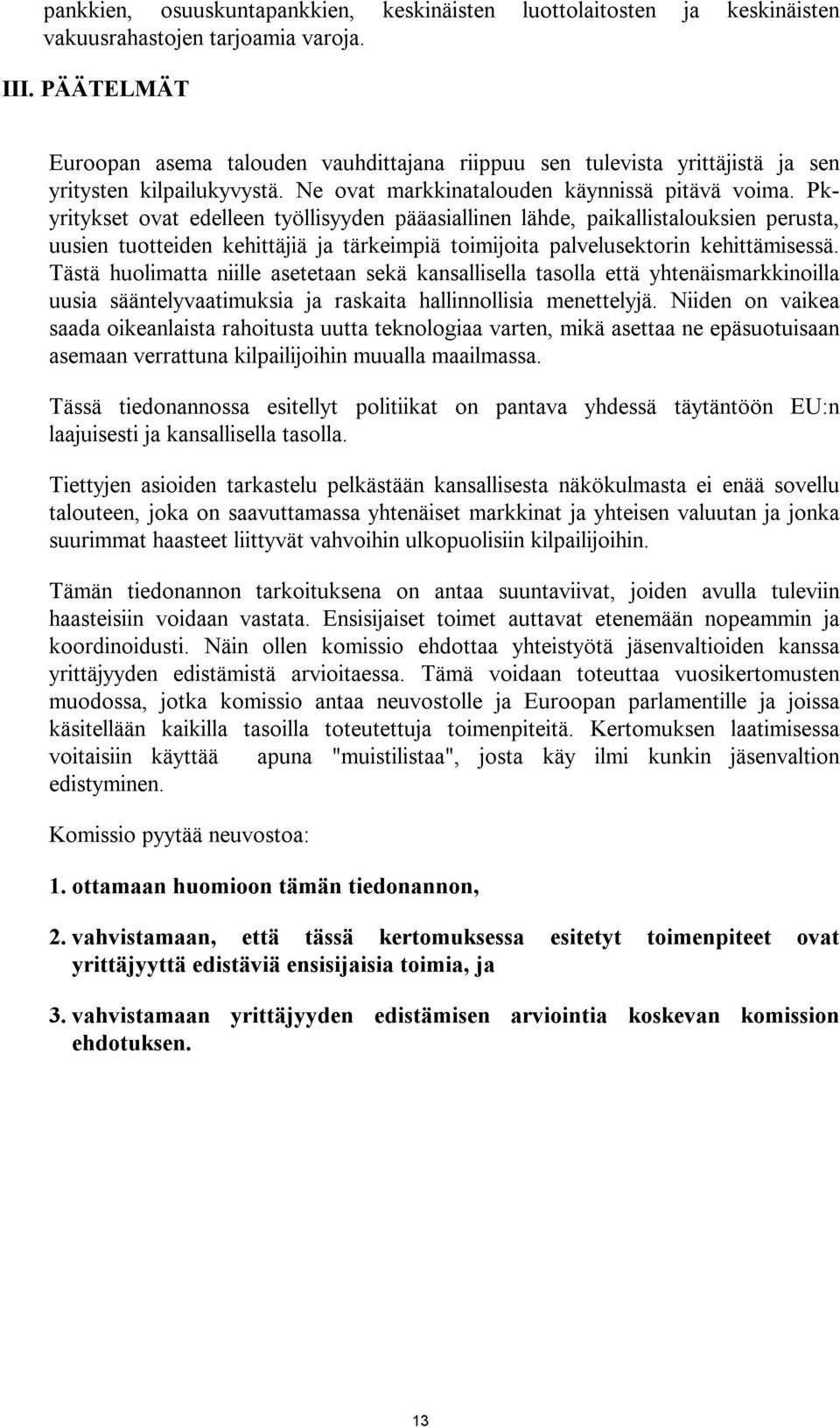 pankkien, osuuskuntapankkien, keskinäisten luottolaitosten ja keskinäisten vakuusrahastojen tarjoamia varoja.

III. PÄÄTELMÄT

Euroopan asema talouden vauhdittajana riippuu sen tulevista yrittäjistä ja sen yritysten kilpailukyvystä. Ne ovat markkinatalouden käynnissä pitävä voima. Pk-yritykset ovat edelleen työllisyyden pääasiallinen lähde, paikallistalouksien perusta, uusien tuotteiden kehittäjiä ja tärkeimpiä toimijoita palvelusektorin kehittämisessä. Tästä huolimatta niille asetetaan sekä kansallisella tasolla että yhtenäismarkkinoilla uusia sääntelyvaatimuksia ja raskaita hallinnollisia menettelyjä. Niiden on vaikea saada oikeanlaista rahoitusta uutta teknologiaa varten, mikä asettaa ne epäsuotuisaan asemaan verrattuna kilpailijoihin muualla maailmassa.

Tässä tiedonannossa esitellyt politiikat on pantava yhdessä täytäntöön EU:n laajuisesti ja kansallisella tasolla.

Tiettyjen asioiden tarkastelu pelkästään kansallisesta näkökulmasta ei enää sovellu talouteen, joka on saavuttamassa yhtenäiset markkinat ja yhteisen valuutan ja jonka suurimmat haasteet liittyvät vahvoihin ulkopuolisiin kilpailijoihin.

Tämän tiedonannon tarkoituksena on antaa suuntaviivat, joiden avulla tuleviin haasteisiin voidaan vastata. Ensisijaiset toimet auttavat etenemään nopeammin ja koordinoidusti. Näin ollen komissio ehdottaa yhteistyötä jäsenvaltioiden kanssa yrittäjyyden edistämistä arvioitaessa. Tämä voidaan toteuttaa vuosikertomusten muodossa, jotka komissio antaa neuvostolle ja Euroopan parlamentille ja joissa käsitellään kaikilla tasoilla toteutettuja toimenpiteitä. Kertomuksen laatimisessa voitaisiin käyttää apuna "muistilistaa", josta käy ilmi kunkin jäsenvaltion edistyminen.

Komissio pyytää neuvostoa:

1. ottamaan huomioon tämän tiedonannon,

2. vahvistamaan, että tässä kertomuksessa esitetyt toimenpiteet ovat yrittäjyyttä edistäviä ensisijaisia toimia, ja

3. vahvistamaan yrittäjyyden edistämisen arviointia koskevan komission ehdotuksen.

13